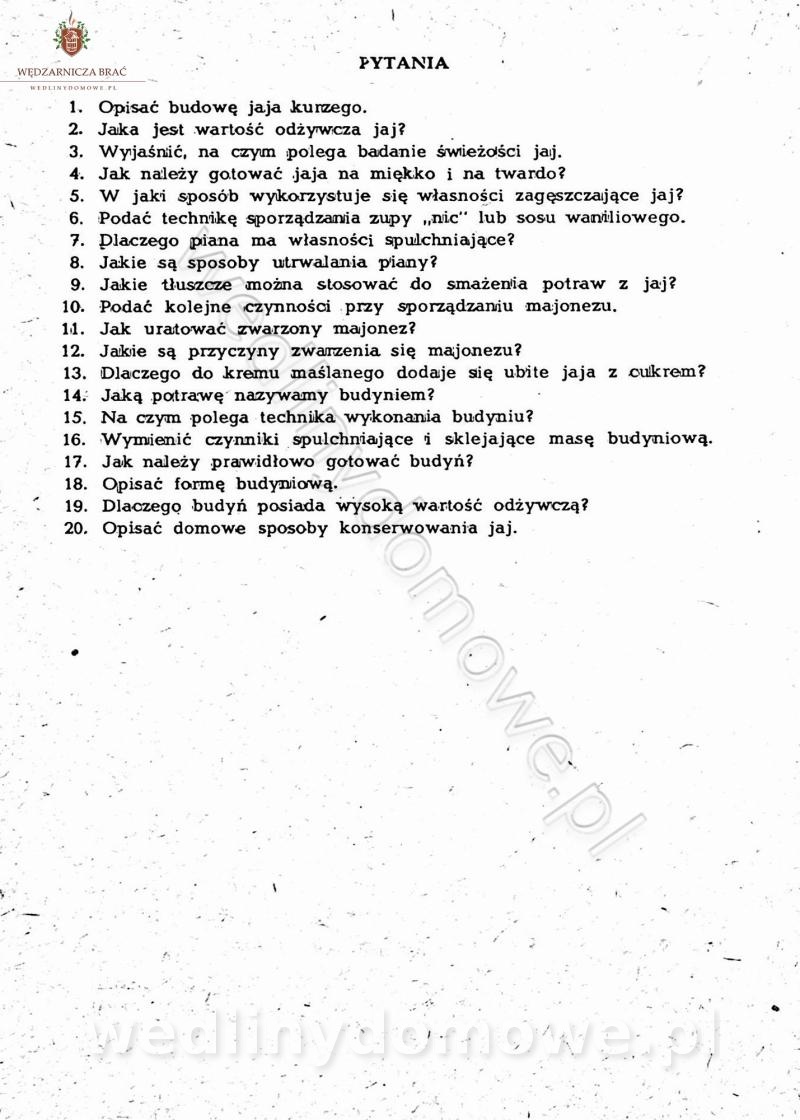 WĘDZARNICZA BRAĆ
WEDLINYDOMOWE.PL

PYTANIA

1. Opisać budowę jaja kurzego.
2. Jaka jest wartość odżywcza jaj?
3. Wyjaśnić, na czym polega badanie świeżości jaj.
4. Jak należy gotować jaja na miękko i na twardo?
5. W jaki sposób wykorzystuje się własności zagęszczające jaj?
6. Podać technikę sporządzania zupy „nic" lub sosu waniliowego.
7. Dlaczego piana ma własności spulchniające?
8. Jakie są sposoby utrwalania piany?
9. Jakie tłuszcze można stosować do smażenia potraw z jaj?
10. Podać kolejne czynności przy sporządzaniu majonezu.
11. Jak uratować zwarzony majonez?
12. Jakie są przyczyny zwarzenia się majonezu?
13. Dlaczego do kremu maślanego dodaje się ubite jaja z cukrem?
14. Jaką potrawę nazywamy budyniem?
15. Na czym polega technika wykonania budyniu?
16. Wymienić czynniki spulchniające i sklejające masę budyniową.
17. Jak należy prawidłowo gotować budyń?
18. Opisać formę budyniową.
19. Dlaczego budyń posiada wysoką wartość odżywczą?
20. Opisać domowe sposoby konserwowania jaj.

wedlinydomowe.pl

wedlinydomowe.pl